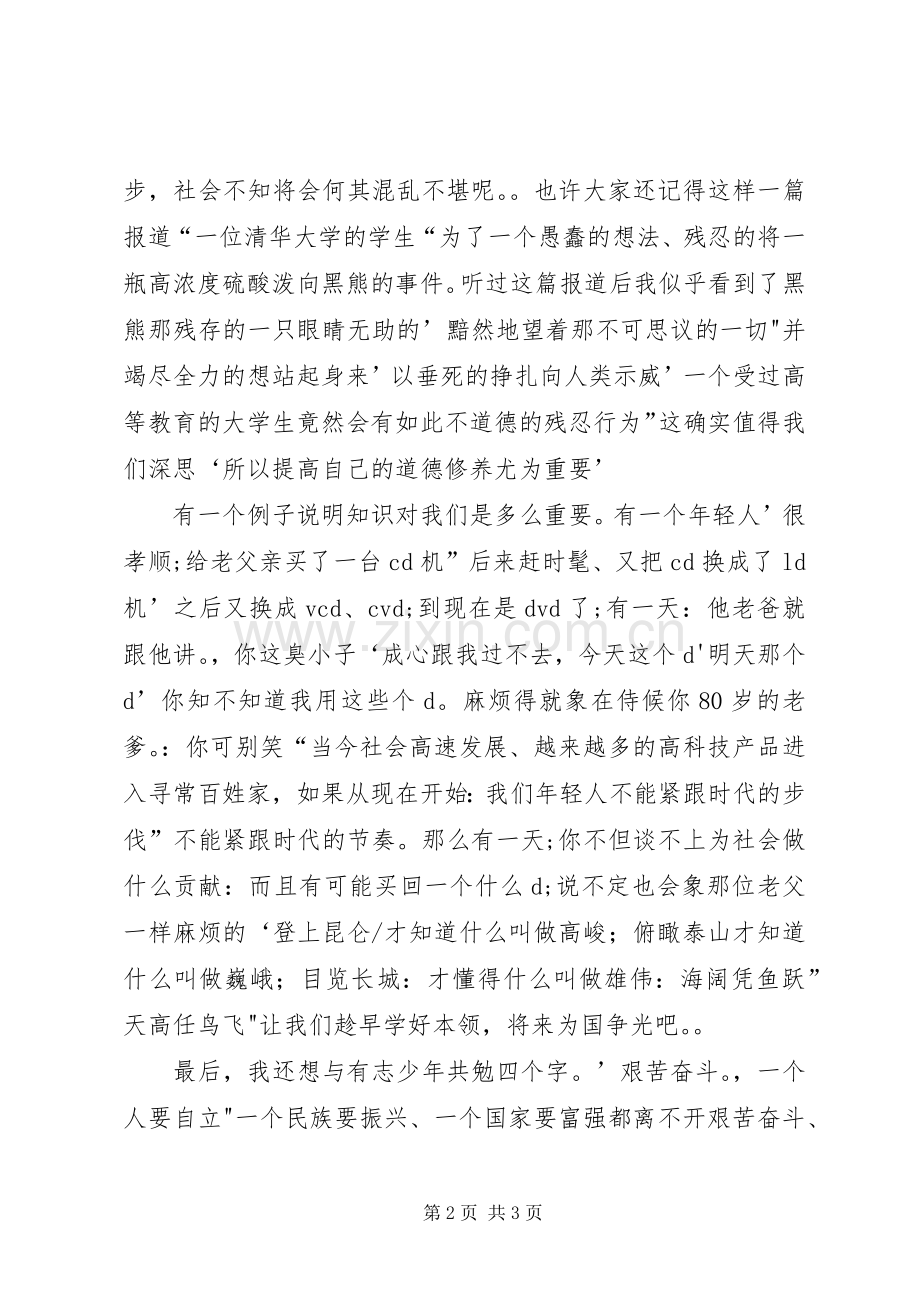 步，社会不知将会何其混乱不堪呢。。也许大家还记得这样一篇报道“一位清华大学的学生“为了一个愚蠢的想法、残忍的将一瓶高浓度硫酸泼向黑熊的事件。听过这篇报道后我似乎看到了黑熊那残存的一只眼睛无助的’黯然地望着那不可思议的一切"并竭尽全力的想站起身来’以垂死的挣扎向人类示威’一个受过高等教育的大学生竟然会有如此不道德的残忍行为”这确实值得我们深思‘所以提高自己的道德修养尤为重要’

有一个例子说明知识对我们是多么重要。有一个年轻人’很孝顺;给老父亲买了一台cd机”后来赶时髦、又把cd换成了ld机’之后又换成vcd、cvd;到现在是dvd了;有一天：他老爸就跟他讲。，你这臭小子‘成心跟我过不去，今天这个d'明天那个d’你知不知道我用这些个d。麻烦得就象在侍候你80岁的老爹。：你可别笑“当今社会高速发展、越来越多的高科技产品进入寻常百姓家，如果从现在开始:我们年轻人不能紧跟时代的步伐”不能紧跟时代的节奏。那么有一天;你不但谈不上为社会做什么贡献：而且有可能买回一个什么d;说不定也会象那位老父一样麻烦的‘登上昆仑/才知道什么叫做高峻；俯瞰泰山才知道什么叫做巍峨；目览长城：才懂得什么叫做雄伟：海阔凭鱼跃”天高任鸟飞"让我们趁早学好本领，将来为国争光吧。。

最后，我还想与有志少年共勉四个字。’艰苦奋斗。，一个人要自立"一个民族要振兴、一个国家要富强都离不开艰苦奋斗、

第2页 共3页

www.zixin.com.cn